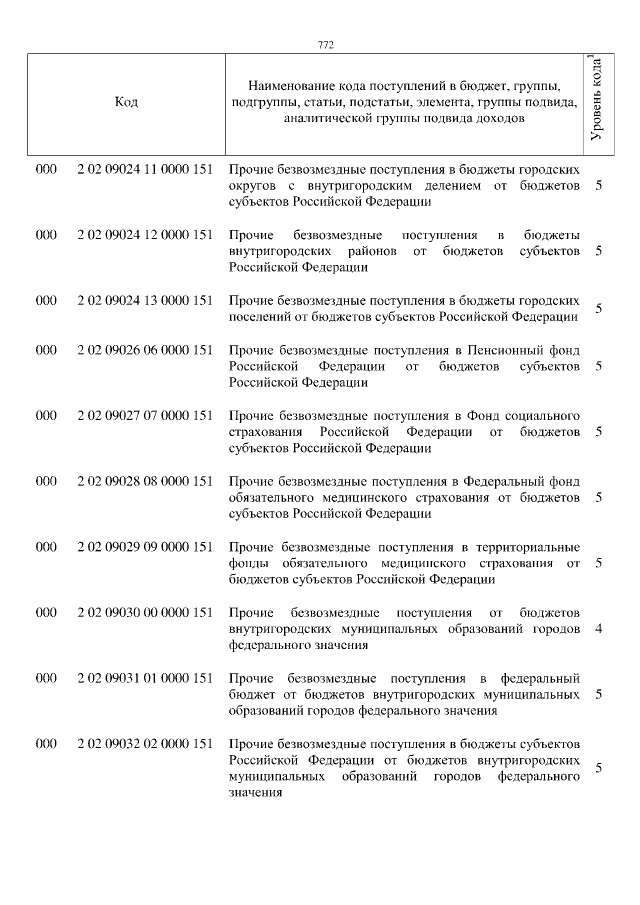 772

| Код | | Наименование кода поступлений в бюджет, группы, подгруппы, статьи, подстатьи, элемента, группы подвида, аналитической группы подвида доходов | Уровень кода$^1$ |
|---|---|---|---|
| 000 | 2 02 09024 11 0000 151 | Прочие безвозмездные поступления в бюджеты городских округов с внутригородским делением от бюджетов субъектов Российской Федерации | 5 |
| 000 | 2 02 09024 12 0000 151 | Прочие безвозмездные поступления в бюджеты внутригородских районов от бюджетов субъектов Российской Федерации | 5 |
| 000 | 2 02 09024 13 0000 151 | Прочие безвозмездные поступления в бюджеты городских поселений от бюджетов субъектов Российской Федерации | 5 |
| 000 | 2 02 09026 06 0000 151 | Прочие безвозмездные поступления в Пенсионный фонд Российской Федерации от бюджетов субъектов Российской Федерации | 5 |
| 000 | 2 02 09027 07 0000 151 | Прочие безвозмездные поступления в Фонд социального страхования Российской Федерации от бюджетов субъектов Российской Федерации | 5 |
| 000 | 2 02 09028 08 0000 151 | Прочие безвозмездные поступления в Федеральный фонд обязательного медицинского страхования от бюджетов субъектов Российской Федерации | 5 |
| 000 | 2 02 09029 09 0000 151 | Прочие безвозмездные поступления в территориальные фонды обязательного медицинского страхования от бюджетов субъектов Российской Федерации | 5 |
| 000 | 2 02 09030 00 0000 151 | Прочие безвозмездные поступления от бюджетов внутригородских муниципальных образований городов федерального значения | 4 |
| 000 | 2 02 09031 01 0000 151 | Прочие безвозмездные поступления в федеральный бюджет от бюджетов внутригородских муниципальных образований городов федерального значения | 5 |
| 000 | 2 02 09032 02 0000 151 | Прочие безвозмездные поступления в бюджеты субъектов Российской Федерации от бюджетов внутригородских муниципальных образований городов федерального значения | 5 |